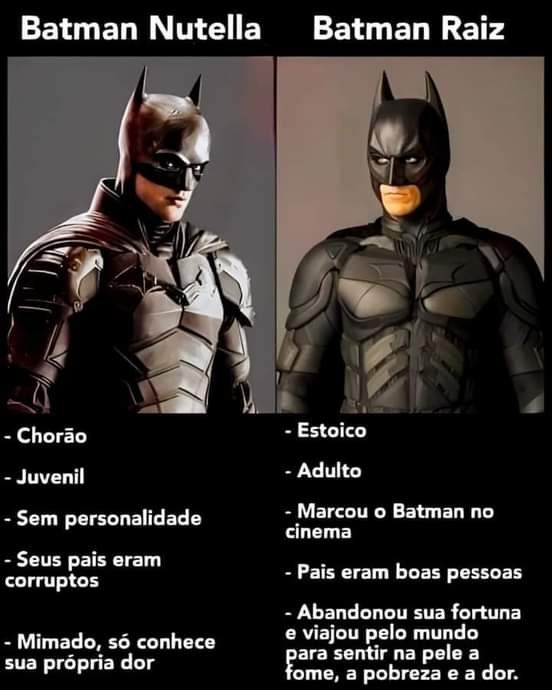 Batman Nutella

- Chorão

- Juvenil

- Sem personalidade

- Seus pais eram corruptos

- Mimado, só conhece sua própria dor

Batman Raiz

- Estoico

- Adulto

- Marcou o Batman no cinema

- Pais eram boas pessoas

- Abandonou sua fortuna e viajou pelo mundo para sentir na pele a fome, a pobreza e a dor.